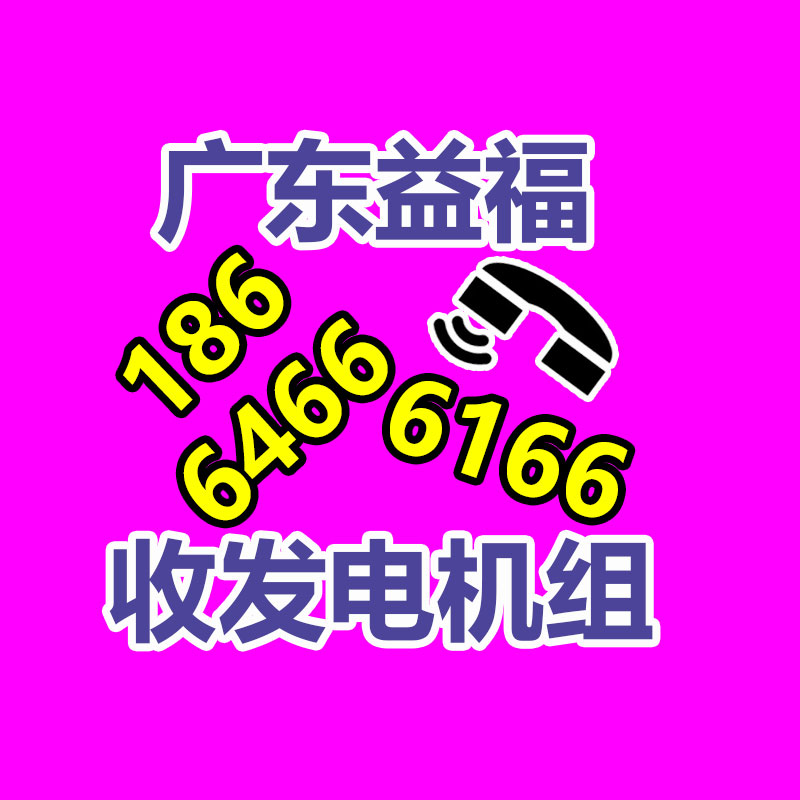 广东益福

186
6466 6166

收发电机组